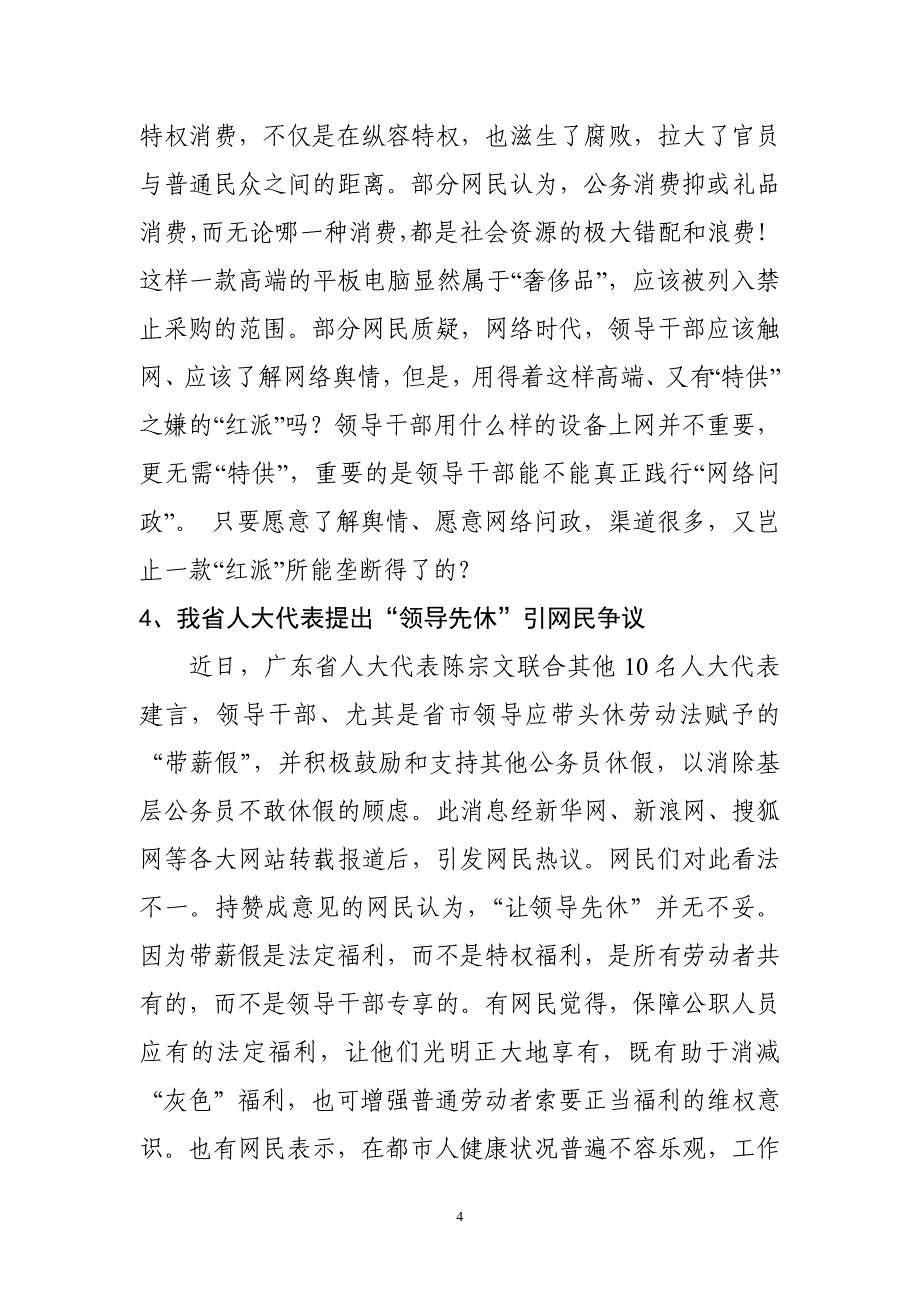 特权消费，不仅是在纵容特权，也滋生了腐败，拉大了官员与普通民众之间的距离。部分网民认为，公务消费抑或礼品消费，而无论哪一种消费，都是社会资源的极大错配和浪费！这样一款高端的平板电脑显然属于“奢侈品”，应该被列入禁止采购的范围。部分网民质疑，网络时代，领导干部应该触网、应该了解网络舆情，但是，用得着这样高端、又有“特供”之嫌的“红派”吗？领导干部用什么样的设备上网并不重要，更无需“特供”，重要的是领导干部能不能真正践行“网络问政”。 只要愿意了解舆情、愿意网络问政，渠道很多，又岂止一款“红派”所能垄断得了的？

4、我省人大代表提出“领导先休”引网民争议

近日，广东省人大代表陈宗文联合其他 10 名人大代表建言，领导干部、尤其是省市领导应带头休劳动法赋予的“带薪假”，并积极鼓励和支持其他公务员休假，以消除基层公务员不敢休假的顾虑。此消息经新华网、新浪网、搜狐网等各大网站转载报道后，引发网民热议。网民们对此看法不一。持赞成意见的网民认为，“让领导先休”并无不妥。因为带薪假是法定福利，而不是特权福利，是所有劳动者共有的，而不是领导干部专享的。有网民觉得，保障公职人员应有的法定福利，让他们光明正大地享有，既有助于消减“灰色”福利，也可增强普通劳动者索要正当福利的维权意识。也有网民表示，在都市人健康状况普遍不容乐观，工作

4